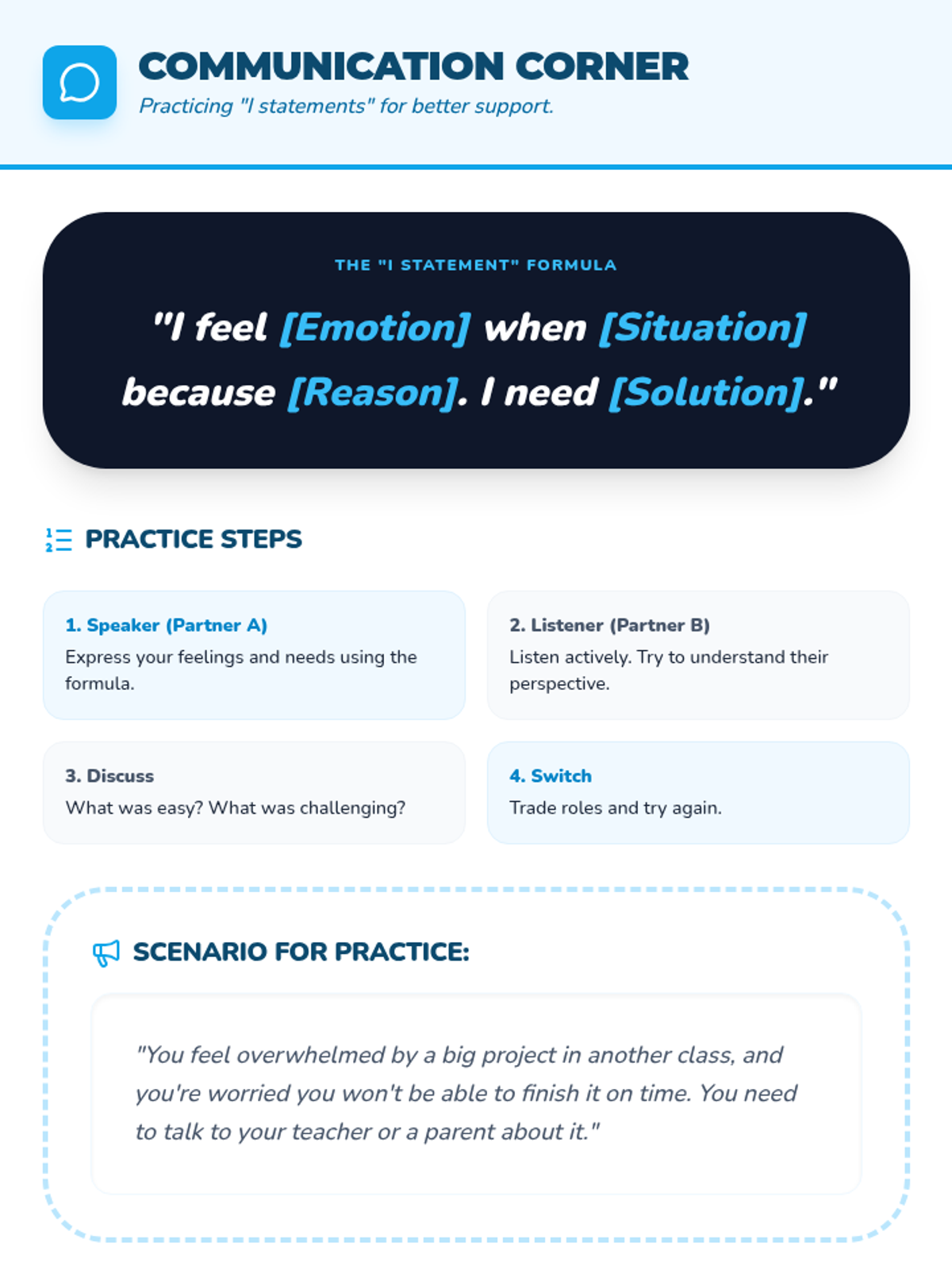 COMMUNICATION CORNER
Practicing "I statements" for better support.

THE "I STATEMENT" FORMULA

"I feel [Emotion] when [Situation] because [Reason]. I need [Solution]."

PRACTICE STEPS

1. Speaker (Partner A)
Express your feelings and needs using the formula.

2. Listener (Partner B)
Listen actively. Try to understand their perspective.

3. Discuss
What was easy? What was challenging?

4. Switch
Trade roles and try again.

SCENARIO FOR PRACTICE:

"You feel overwhelmed by a big project in another class, and you're worried you won't be able to finish it on time. You need to talk to your teacher or a parent about it."